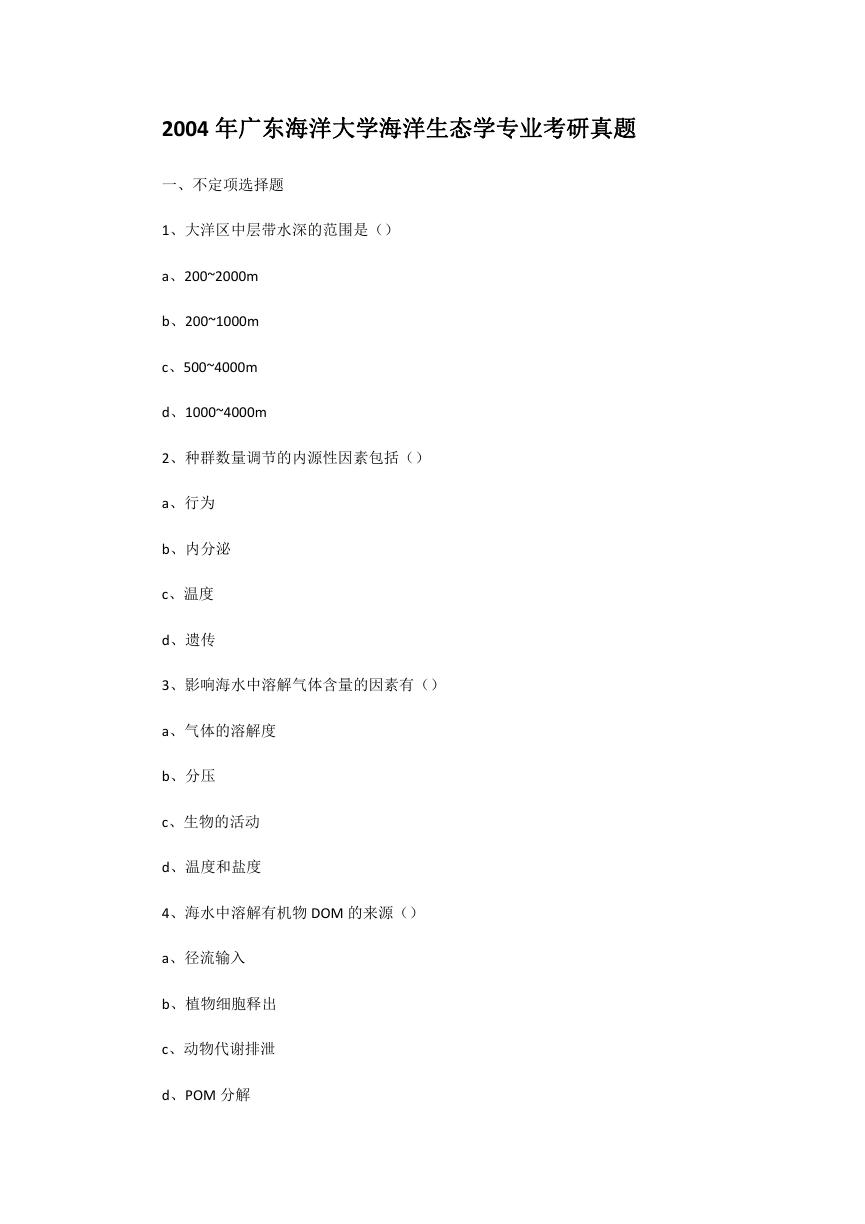 2004 年广东海洋大学海洋生态学专业考研真题

一、不定项选择题

1、大洋区中层带水深的范围是（）

a、200~2000m

b、200~1000m

c、500~4000m

d、1000~4000m

2、种群数量调节的内源性因素包括（）

a、行为

b、内分泌

c、温度

d、遗传

3、影响海水中溶解气体含量的因素有（）

a、气体的溶解度

b、分压

c、生物的活动

d、温度和盐度

4、海水中溶解有机物 DOM 的来源（）

a、径流输入

b、植物细胞释出

c、动物代谢排泄

d、POM 分解